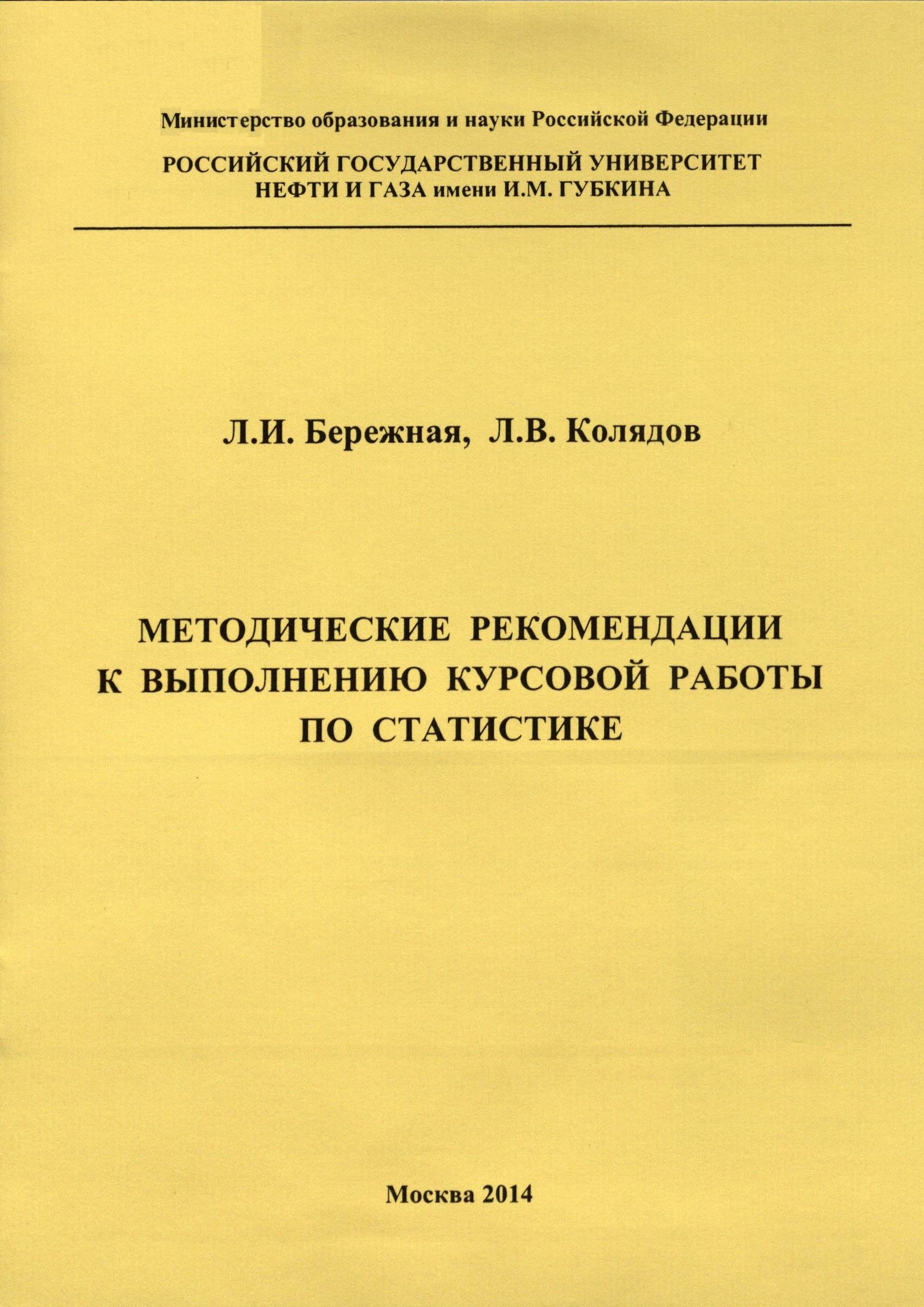 Министерство образования и науки Российской Федерации

РОССИЙСКИЙ ГОСУДАРСТВЕННЫЙ УНИВЕРСИТЕТ НЕФТИ И ГАЗА имени И.М. ГУБКИНА

Л.И. Бережная, Л.В. Колядов

МЕТОДИЧЕСКИЕ РЕКОМЕНДАЦИИ К ВЫПОЛНЕНИЮ КУРСОВОЙ РАБОТЫ ПО СТАТИСТИКЕ

Москва 2014